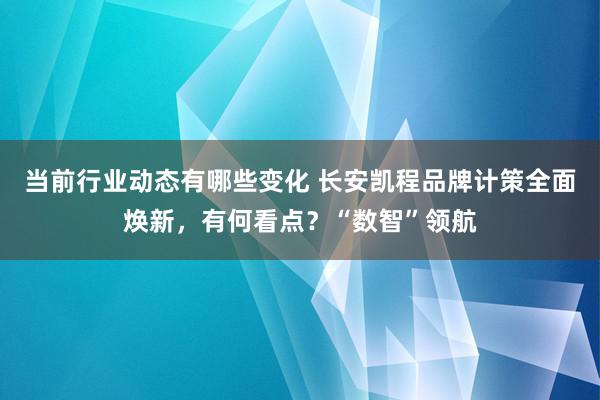 当前行业动态有哪些变化 长安凯程品牌计策全面焕新，有何看点？“数智”领航